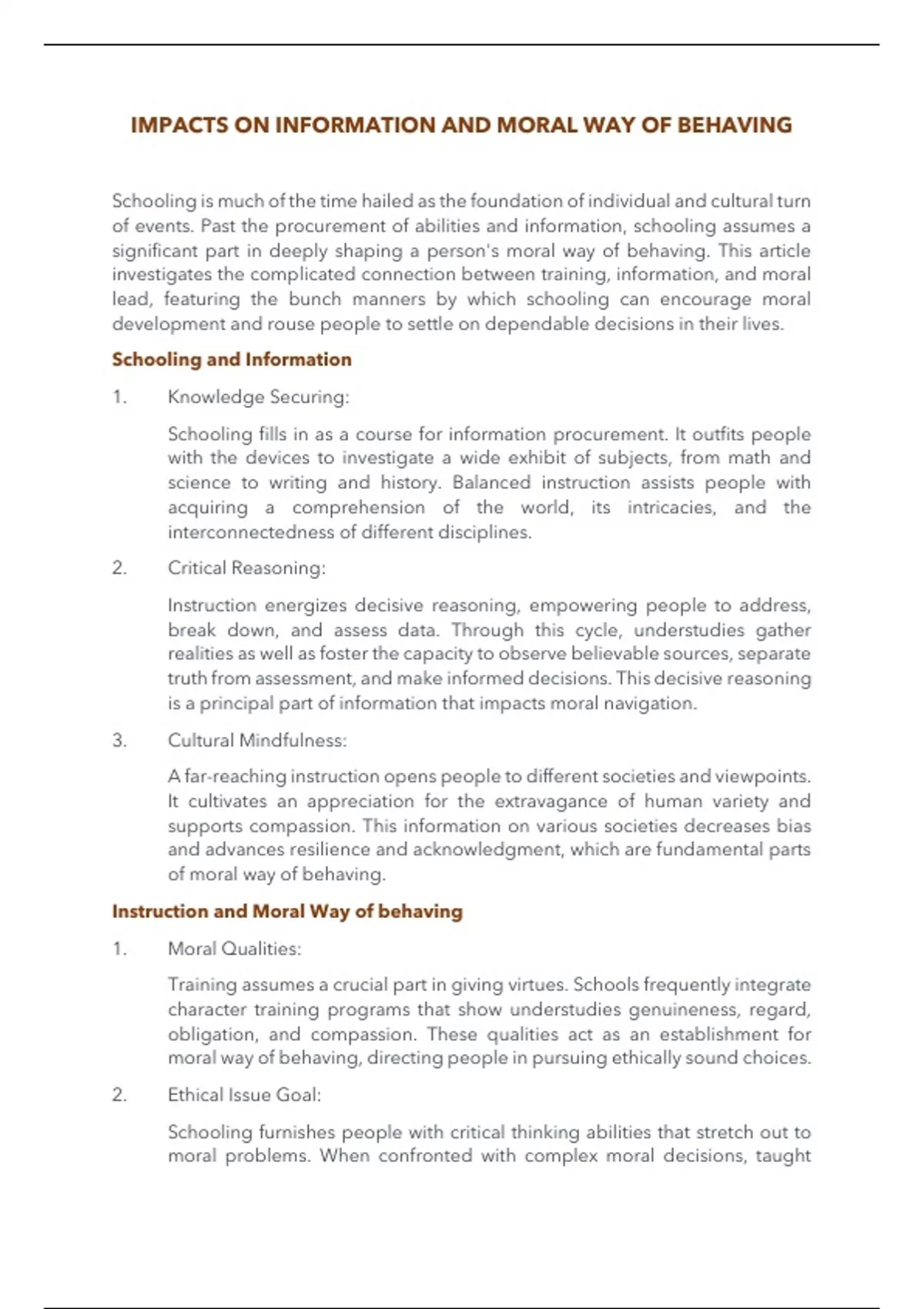 IMPACTS ON INFORMATION AND MORAL WAY OF BEHAVING

Schooling is much of the time hailed as the foundation of individual and cultural turn of events. Past the procurement of abilities and information, schooling assumes a significant part in deeply shaping a person's moral way of behaving. This article investigates the complicated connection between training, information, and moral lead, featuring the bunch manners by which schooling can encourage moral development and rouse people to settle on dependable decisions in their lives.

Schooling and Information

1. Knowledge Securing:

Schooling fills in as a course for information procurement. It outfits people with the devices to investigate a wide exhibit of subjects, from math and science to writing and history. Balanced instruction assists people with acquiring a comprehension of the world, its intricacies, and the interconnectedness of different disciplines.

2. Critical Reasoning:

Instruction energizes decisive reasoning, empowering people to address, break down, and assess data. Through this cycle, understudies gather realities as well as foster the capacity to observe believable sources, separate truth from assessment, and make informed decisions. This decisive reasoning is a principal part of information that impacts moral navigation.

3. Cultural Mindfulness:

A far-reaching instruction opens people to different societies and viewpoints. It cultivates an appreciation for the extravagance of human variety and supports compassion. This information on various societies decreases bias and advances resilience and acknowledgment, which are fundamental parts of moral way of behaving.

Instruction and Moral Way of behaving

1. Moral Qualities:

Training assumes a crucial part in giving virtues. Schools frequently integrate character training programs that show understudies genuineness, regard, obligation, and compassion. These qualities act as an establishment for moral way of behaving, directing people in pursuing ethically sound choices.

2. Ethical Issue Goal:

Schooling furnishes people with critical thinking abilities that stretch out to moral problems. When confronted with complex moral decisions, taught